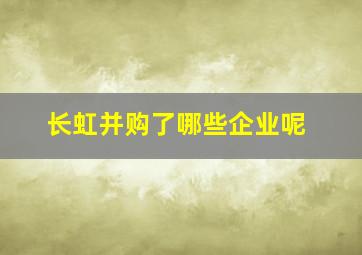 长虹并购了哪些企业呢